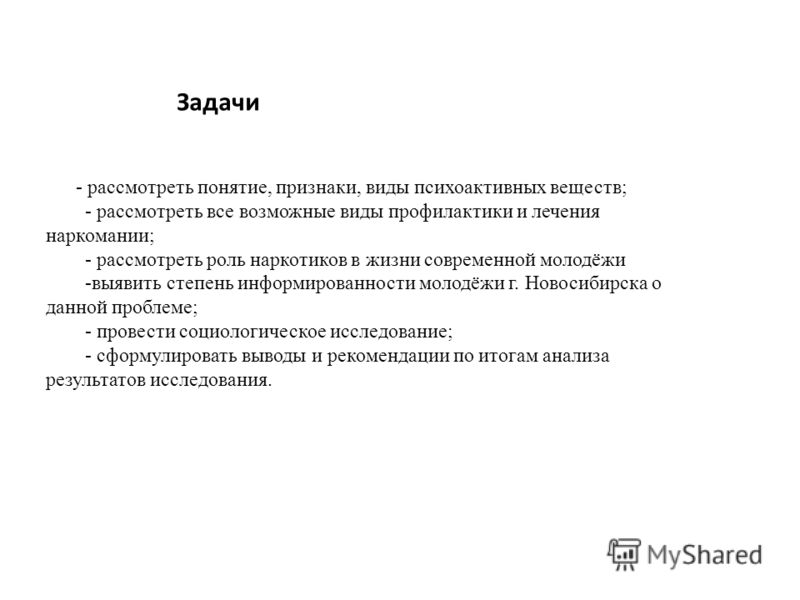 Задачи

- рассмотреть понятие, признаки, виды психоактивных веществ;
- рассмотреть все возможные виды профилактики и лечения наркомании;
- рассмотреть роль наркотиков в жизни современной молодёжи
-выявить степень информированности молодёжи г. Новосибирска о данной проблеме;
- провести социологическое исследование;
- сформулировать выводы и рекомендации по итогам анализа результатов исследования.

MyShared